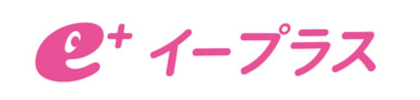 e+ イープラス